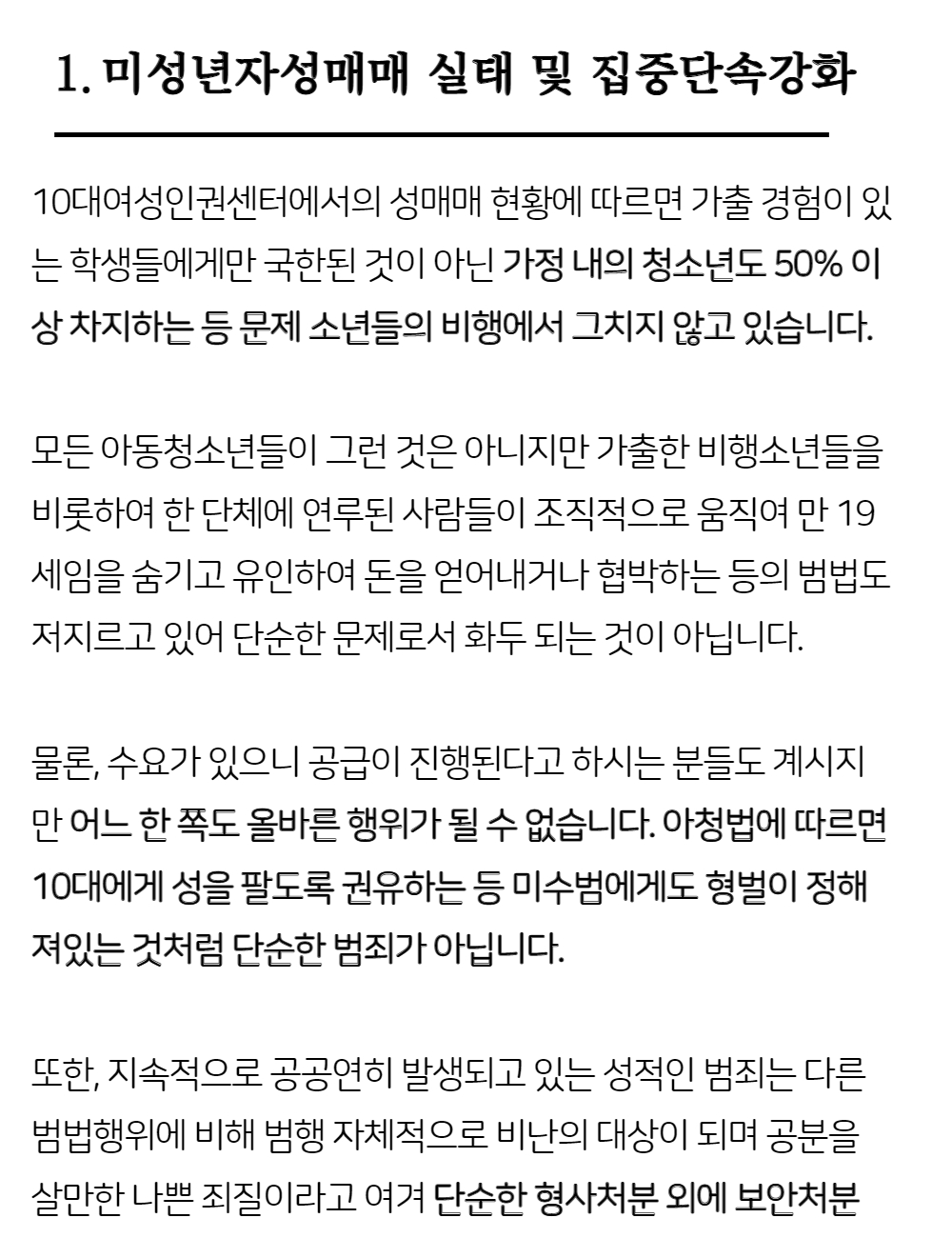 1. 미성년자성매매 실태 및 집중단속강화

10대여성인권센터에서의 성매매 현황에 따르면 가출 경험이 있는 학생들에게만 국한된 것이 아닌 가정 내의 청소년도 50% 이상 차지하는 등 문제 소년들의 비행에서 그치지 않고 있습니다.

모든 아동청소년들이 그런 것은 아니지만 가출한 비행소년들을 비롯하여 한 단체에 연루된 사람들이 조직적으로 움직여 만 19세임을 숨기고 유인하여 돈을 얻어내거나 협박하는 등의 범법도 저지르고 있어 단순한 문제로서 화두 되는 것이 아닙니다.

물론, 수요가 있으니 공급이 진행된다고 하시는 분들도 계시지만 어느 한 쪽도 올바른 행위가 될 수 없습니다. 아청법에 따르면 10대에게 성을 팔도록 권유하는 등 미수범에게도 형벌이 정해져있는 것처럼 단순한 범죄가 아닙니다.

또한, 지속적으로 공공연히 발생되고 있는 성적인 범죄는 다른 범법행위에 비해 범행 자체적으로 비난의 대상이 되며 공분을 살만한 나쁜 죄질이라고 여겨 단순한 형사처분 외에 보안처분